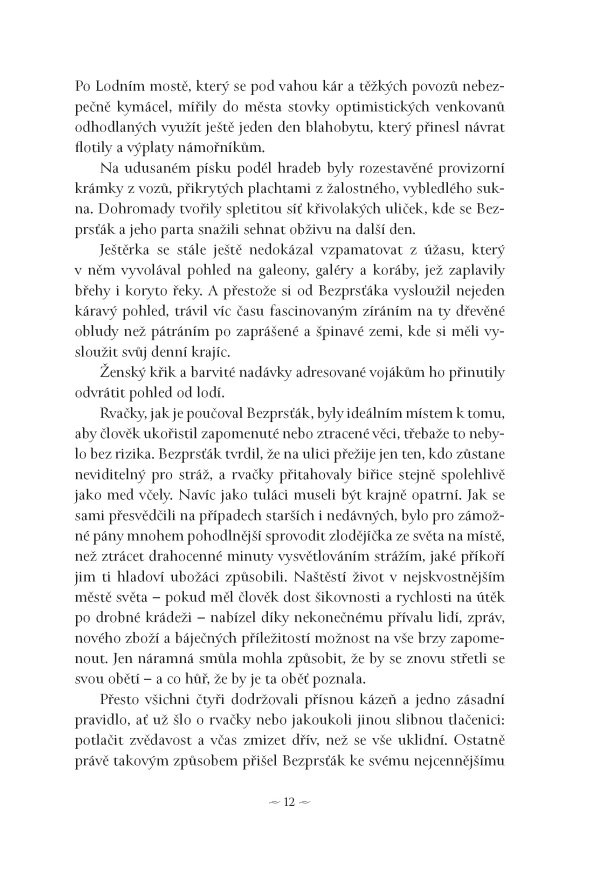 Po Lodním mostě, který se pod vahou kár a těžkých povozů nebezpečně kymácel, mířily do města stovky optimistických venkovanů odhodlaných využít ještě jeden den blahobytu, který přinesl návrat flotily a výplaty námořníkům.

Na udusaném písku podél hradeb byly rozestavěné provizorní krámky z vozů, přikrytých plachtami z žalostného, vybledlého sukna. Dohromady tvořily spletitou síť křivolakých uliček, kde se Bezprsťák a jeho parta snažili sehnat obživu na další den.

Ještěrka se stále ještě nedokázal vzpamatovat z úžasu, který v něm vyvolával pohled na galeony, galéry a koráby, jež zaplavily břehy i koryto řeky. A přestože si od Bezprsťáka vysloužil nejeden káravý pohled, trávil víc času fascinovaným zíráním na ty dřevěné obludy než pátráním po zaprášené a špinavé zemi, kde si měli vysloužit svůj denní krajíc.

Ženský křik a barvité nadávky adresované vojákům ho přinutily odvrátit pohled od lodí.

Rvačky, jak je poučoval Bezprsťák, byly ideálním místem k tomu, aby člověk ukořistil zapomenuté nebo ztracené věci, třebaže to nebylo bez rizika. Bezprsťák tvrdil, že na ulici přežije jen ten, kdo zůstane neviditelný pro stráž, a rvačky přitahovaly biřice stejně spolehlivě jako med včely. Navíc jako tuláci museli být krajně opatrní. Jak se sami přesvědčili na případech starších i nedávných, bylo pro zámožné pány mnohem pohodlnější sprovodit zlodějíčka ze světa na místě, než ztrácet drahocenné minuty vysvětlováním strážím, jaké příkoří jim ti hladoví ubožáci způsobili. Naštěstí život v nejskvostnějším městě světa – pokud měl člověk dost šikovnosti a rychlosti na útěk po drobné krádeži – nabízel díky nekonečnému přívalu lidí, zpráv, nového zboží a báječných příležitostí možnost na vše brzy zapomenout. Jen náramná smůla mohla způsobit, že by se znovu střetli se svou obětí – a co hůř, že by je ta oběť poznala.

Přesto všichni čtyři dodržovali přísnou kázeň a jedno zásadní pravidlo, ať už šlo o rvačky nebo jakoukoli jinou slibnou tlačenici: potlačit zvědavost a včas zmizet dřív, než se vše uklidní. Ostatně právě takovým způsobem přišel Bezprsťák ke svému nejcennějšímu

~ 12 ~